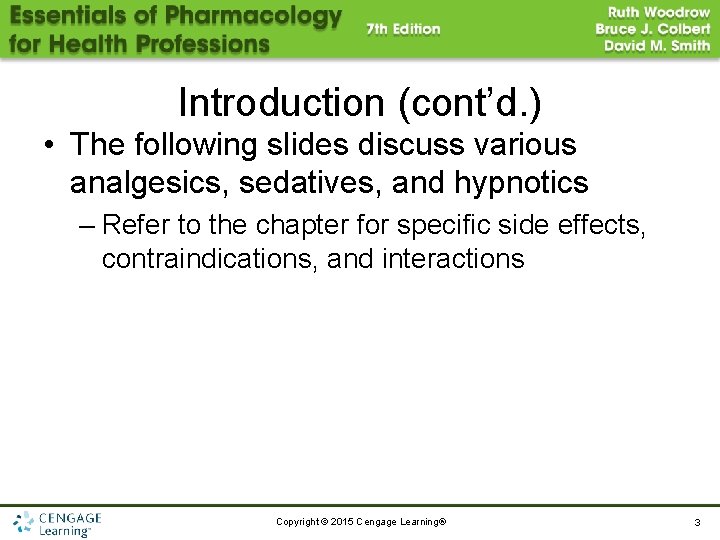 Essentials of Pharmacology for Health Professions

7th Edition

Ruth Woodrow
Bruce J. Colbert
David M. Smith

Introduction (cont'd.)

• The following slides discuss various analgesics, sedatives, and hypnotics

– Refer to the chapter for specific side effects, contraindications, and interactions

CENGAGE Learning™

Copyright © 2015 Cengage Learning®

3